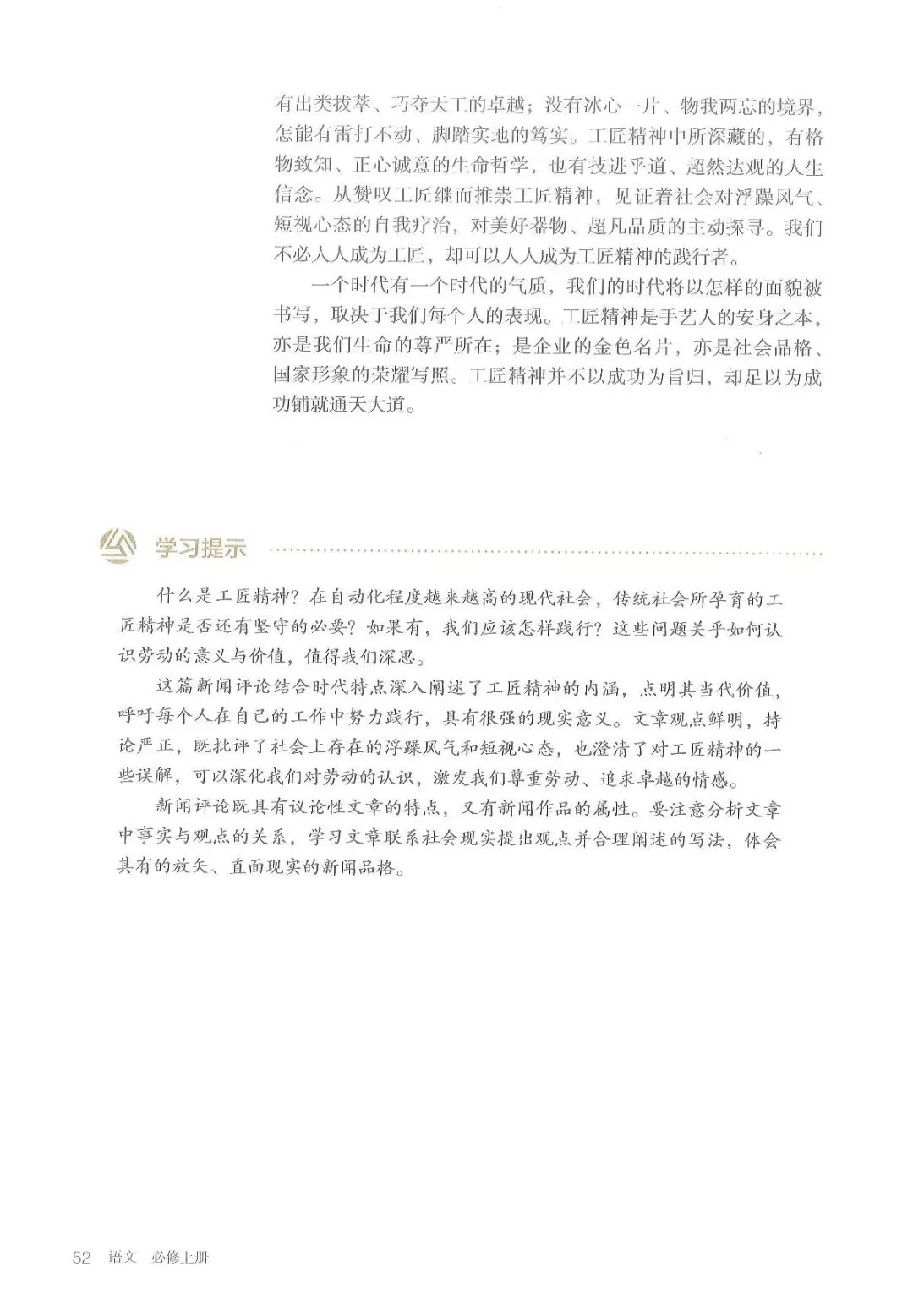 有出类拔萃、巧夺天工的卓越；没有冰心一片、物我两忘的境界，怎能有雷打不动、脚踏实地的笃实。工匠精神中所深藏的，有格物致知、正心诚意的生命哲学，也有技进乎道、超然达观的人生信念。从赞叹工匠继而推崇工匠精神，见证着社会对浮躁风气、短视心态的自我疗治，对美好器物、超凡品质的主动探寻。我们不必人人成为工匠，却可以人人成为工匠精神的践行者。

一个时代有一个时代的气质，我们的时代将以怎样的面貌被书写，取决于我们每个人的表现。工匠精神是手艺人的安身之本，亦是我们生命的尊严所在；是企业的金色名片，亦是社会品格、国家形象的荣耀写照。工匠精神并不以成功为旨归，却足以为成功铺就通天大道。

学习提示

什么是工匠精神？在自动化程度越来越高的现代社会，传统社会所孕育的工匠精神是否还有坚守的必要？如果有，我们应该怎样践行？这些问题关乎如何认识劳动的意义与价值，值得我们深思。

这篇新闻评论结合时代特点深入阐述了工匠精神的内涵，点明其当代价值，呼吁每个人在自己的工作中努力践行，具有很强的现实意义。文章观点鲜明，持论严正，既批评了社会上存在的浮躁风气和短视心态，也澄清了对工匠精神的一些误解，可以深化我们对劳动的认识，激发我们尊重劳动、追求卓越的情感。

新闻评论既具有议论性文章的特点，又有新闻作品的属性。要注意分析文章中事实与观点的关系，学习文章联系社会现实提出观点并合理阐述的写法，体会其有的放矢、直面现实的新闻品格。

52 语文 必修上册